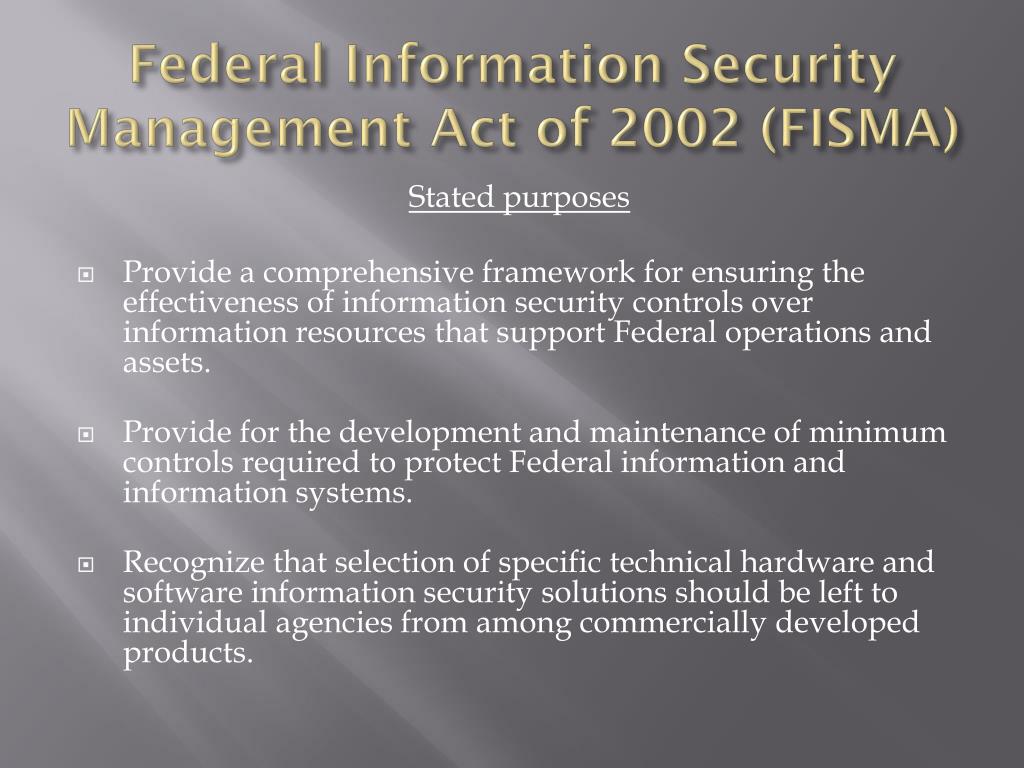 Federal Information Security Management Act of 2002 (FISMA)

Stated purposes

Provide a comprehensive framework for ensuring the effectiveness of information security controls over information resources that support Federal operations and assets.

Provide for the development and maintenance of minimum controls required to protect Federal information and information systems.

Recognize that selection of specific technical hardware and software information security solutions should be left to individual agencies from among commercially developed products.